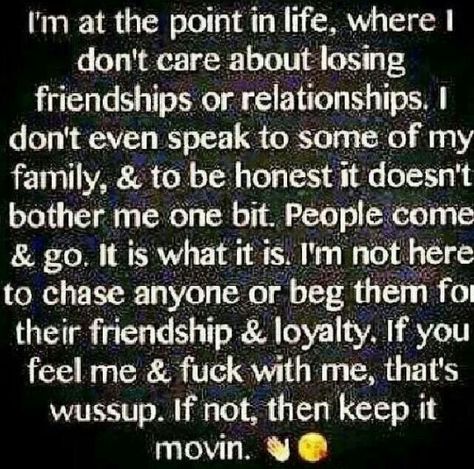 I'm at the point in life, where I don't care about losing friendships or relationships. I don't even speak to some of my family, & to be honest it doesn't bother me one bit. People come & go. It is what it is. I'm not here to chase anyone or beg them for their friendship & loyalty. If you feel me & fuck with me, that's wussup. If not, then keep it movin. 👋😘